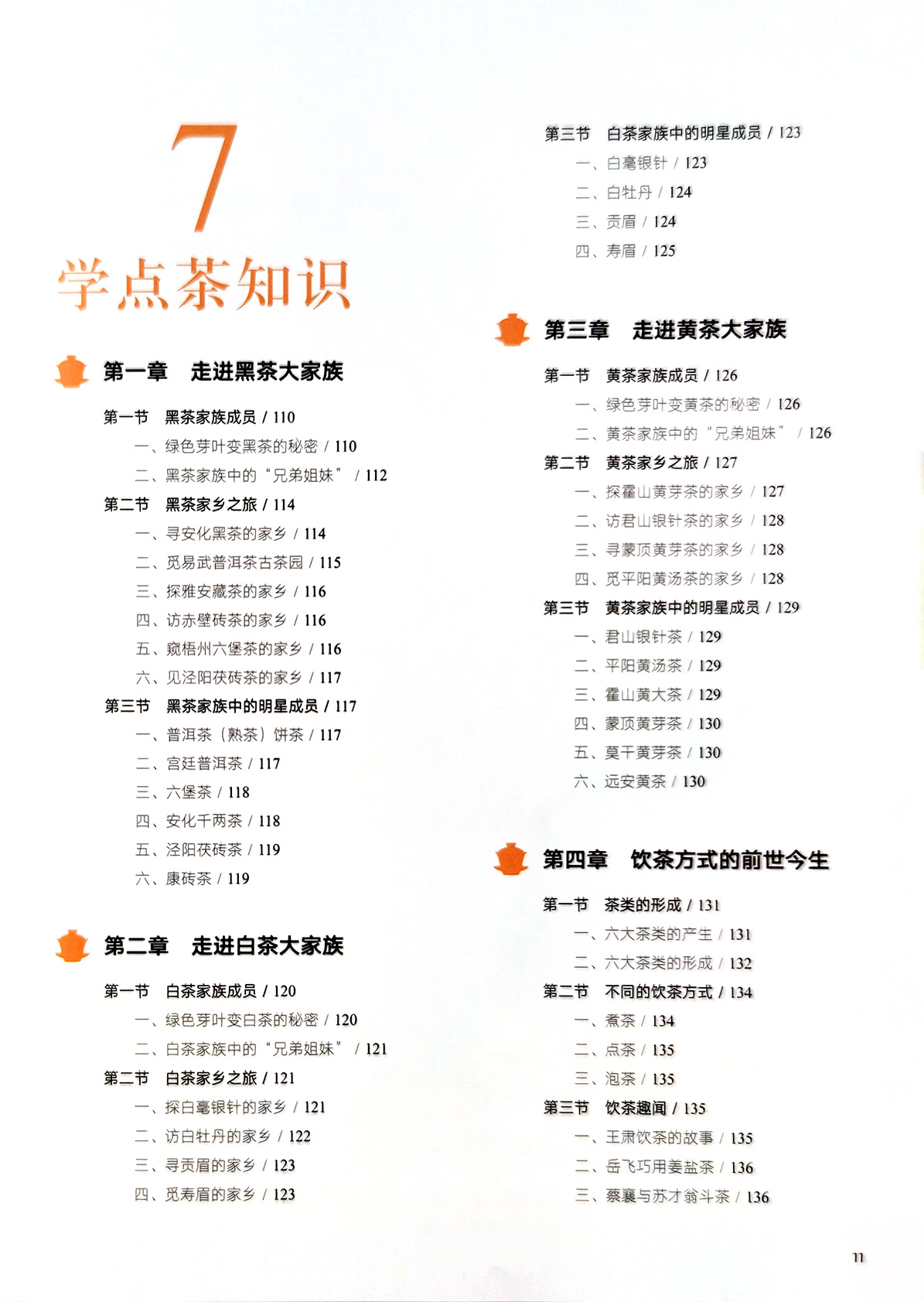 7
学点茶知识

第一章　走进黑茶大家族

第一节　黑茶家族成员 / 110
一、绿色芽叶变黑茶的秘密 / 110
二、黑茶家族中的“兄弟姐妹” / 112
第二节　黑茶家乡之旅 / 114
一、寻安化黑茶的家乡 / 114
二、觅易武普洱茶古茶园 / 115
三、探雅安藏茶的家乡 / 116
四、访赤壁砖茶的家乡 / 116
五、窥梧州六堡茶的家乡 / 116
六、见泾阳茯砖茶的家乡 / 117
第三节　黑茶家族中的明星成员 / 117
一、普洱茶（熟茶）饼茶 / 117
二、宫廷普洱茶 / 117
三、六堡茶 / 118
四、安化千两茶 / 118
五、泾阳茯砖茶 / 119
六、康砖茶 / 119

第二章　走进白茶大家族

第一节　白茶家族成员 / 120
一、绿色芽叶变白茶的秘密 / 120
二、白茶家族中的“兄弟姐妹” / 121
第二节　白茶家乡之旅 / 121
一、探白毫银针的家乡 / 121
二、访白牡丹的家乡 / 122
三、寻贡眉的家乡 / 123
四、觅寿眉的家乡 / 123

第三节　白茶家族中的明星成员 / 123
一、白毫银针 / 123
二、白牡丹 / 124
三、贡眉 / 124
四、寿眉 / 125

第三章　走进黄茶大家族

第一节　黄茶家族成员 / 126
一、绿色芽叶变黄茶的秘密 / 126
二、黄茶家族中的“兄弟姐妹” / 126
第二节　黄茶家乡之旅 / 127
一、探霍山黄芽茶的家乡 / 127
二、访君山银针茶的家乡 / 128
三、寻蒙顶黄芽茶的家乡 / 128
四、觅平阳黄汤茶的家乡 / 128
第三节　黄茶家族中的明星成员 / 129
一、君山银针茶 / 129
二、平阳黄汤茶 / 129
三、霍山黄大茶 / 129
四、蒙顶黄芽茶 / 130
五、莫干黄芽茶 / 130
六、远安黄茶 / 130

第四章　饮茶方式的前世今生

第一节　茶类的形成 / 131
一、六大茶类的产生 / 131
二、六大茶类的形成 / 132
第二节　不同的饮茶方式 / 134
一、煮茶 / 134
二、点茶 / 135
三、泡茶 / 135
第三节　饮茶趣闻 / 135
一、王肃饮茶的故事 / 135
二、岳飞巧用姜盐茶 / 136
三、蔡襄与苏才翁斗茶 / 136

11